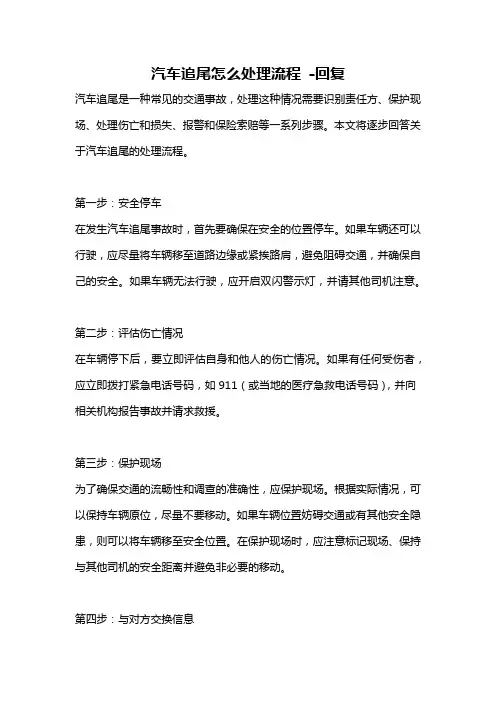 汽车追尾怎么处理流程 -回复

汽车追尾是一种常见的交通事故，处理这种情况需要识别责任方、保护现场、处理伤亡和损失、报警和保险索赔等一系列步骤。本文将逐步回答关于汽车追尾的处理流程。

第一步：安全停车
在发生汽车追尾事故时，首先要确保在安全的位置停车。如果车辆还可以行驶，应尽量将车辆移至道路边缘或紧挨路肩，避免阻碍交通，并确保自己的安全。如果车辆无法行驶，应开启双闪警示灯，并请其他司机注意。

第二步：评估伤亡情况
在车辆停下后，要立即评估自身和他人的伤亡情况。如果有任何受伤者，应立即拨打紧急电话号码，如 911（或当地的医疗急救电话号码），并向相关机构报告事故并请求救援。

第三步：保护现场
为了确保交通的流畅性和调查的准确性，应保护现场。根据实际情况，可以保持车辆原位，尽量不要移动。如果车辆位置妨碍交通或有其他安全隐患，则可以将车辆移至安全位置。在保护现场时，应注意标记现场、保持与其他司机的安全距离并避免非必要的移动。

第四步：与对方交换信息